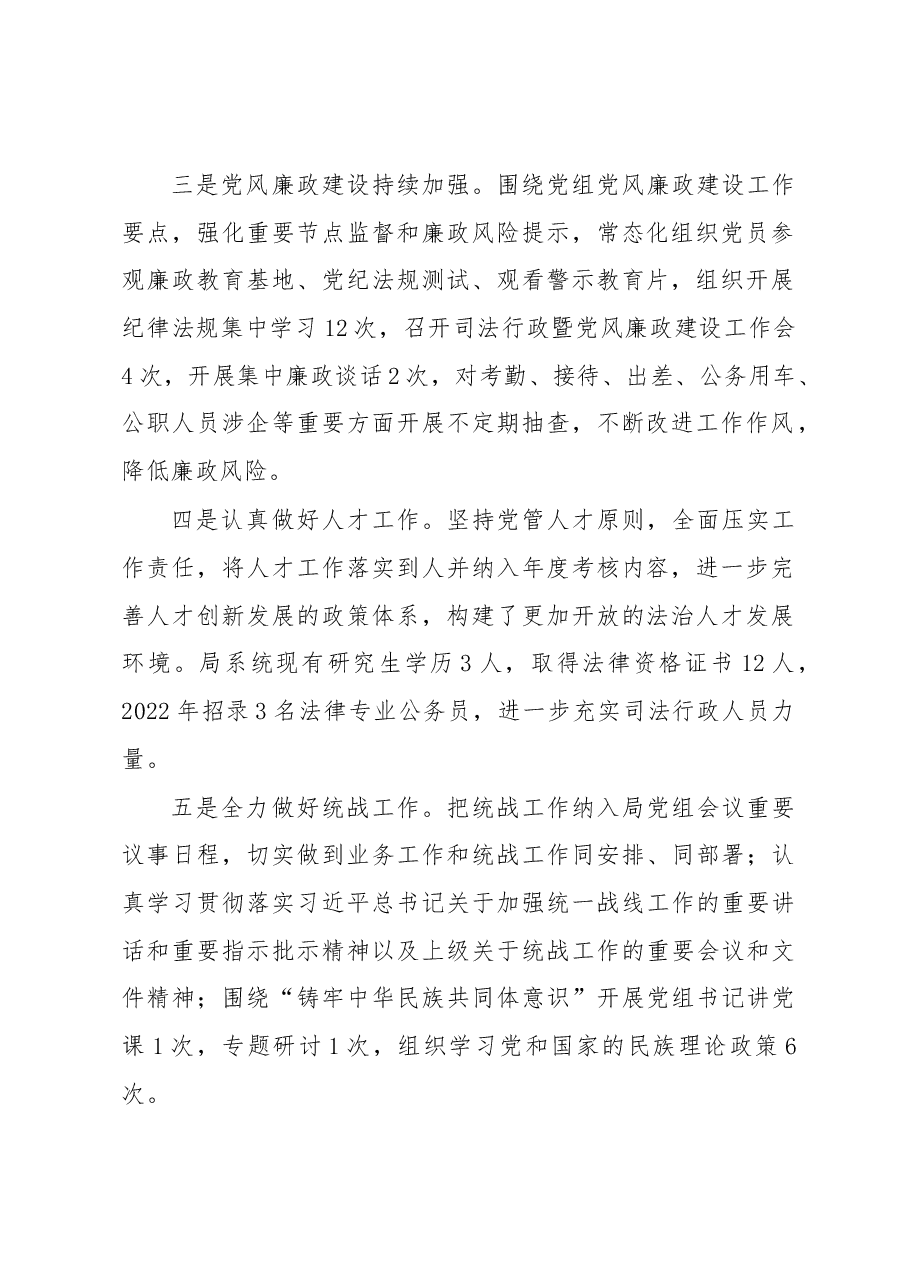 三是党风廉政建设持续加强。围绕党组党风廉政建设工作要点，强化重要节点监督和廉政风险提示，常态化组织党员参观廉政教育基地、党纪法规测试、观看警示教育片，组织开展纪律法规集中学习12次，召开司法行政暨党风廉政建设工作会4次，开展集中廉政谈话2次，对考勤、接待、出差、公务用车、公职人员涉企等重要方面开展不定期抽查，不断改进工作作风，降低廉政风险。

四是认真做好人才工作。坚持党管人才原则，全面压实工作责任，将人才工作落实到人并纳入年度考核内容，进一步完善人才创新发展的政策体系，构建了更加开放的法治人才发展环境。局系统现有研究生学历3人，取得法律资格证书12人，2022年招录3名法律专业公务员，进一步充实司法行政人员力量。

五是全力做好统战工作。把统战工作纳入局党组会议重要议事日程，切实做到业务工作和统战工作同安排、同部署；认真学习贯彻落实习近平总书记关于加强统一战线工作的重要讲话和重要指示批示精神以及上级关于统战工作的重要会议和文件精神；围绕“铸牢中华民族共同体意识”开展党组书记讲党课1次，专题研讨1次，组织学习党和国家的民族理论政策6次。